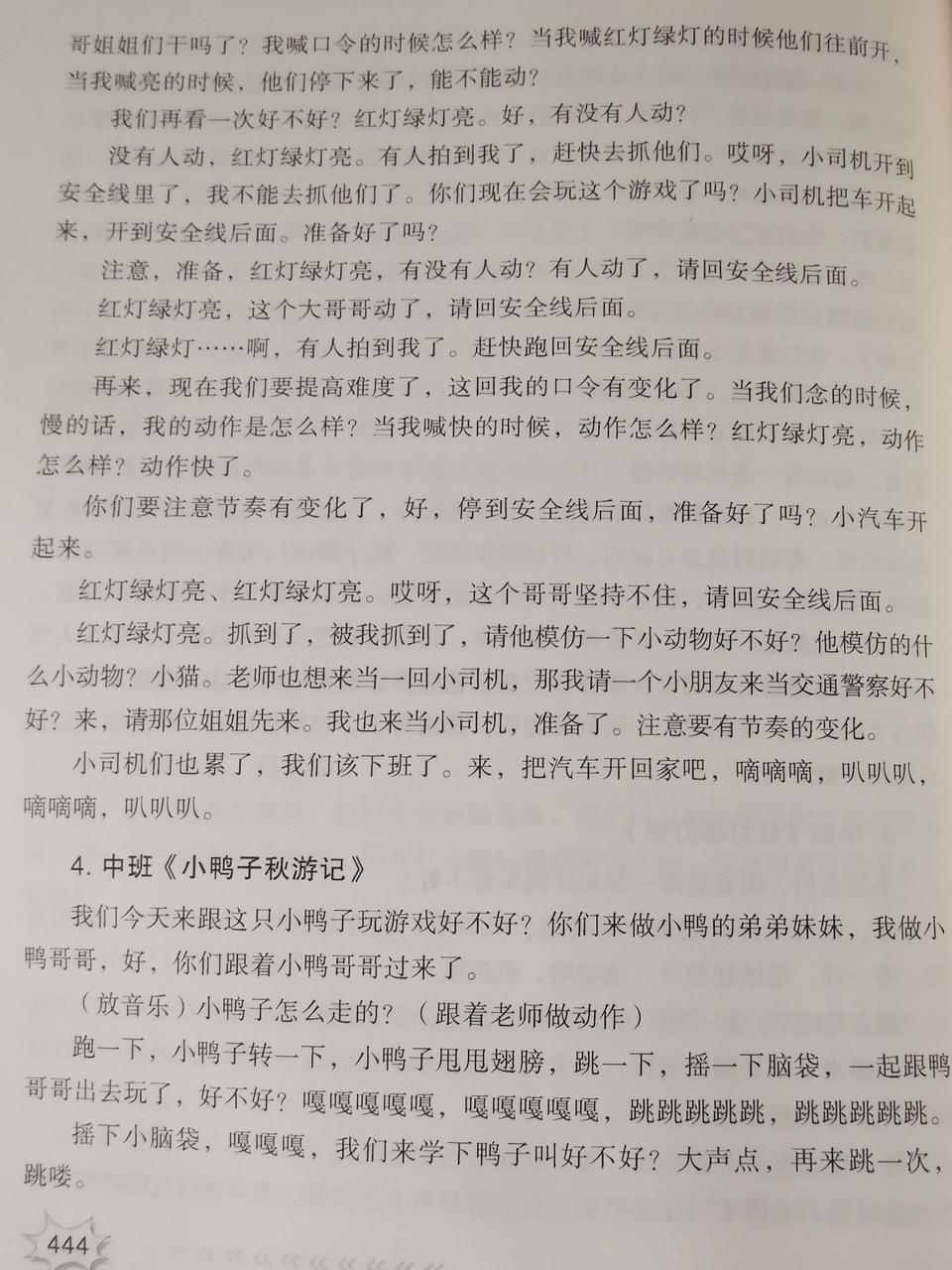 哥姐姐们干吗了？我喊口令的时候怎么样？当我喊红灯绿灯的时候他们往前开，当我喊亮的时候，他们停下来了，能不能动？

我们再看一次好不好？红灯绿灯亮。好，有没有人动？

没有人动，红灯绿灯亮。有人拍到我了，赶快去抓他们。哎呀，小司机开到安全线里了，我不能去抓他们了。你们现在会玩这个游戏了吗？小司机把车开起来，开到安全线后面。准备好了吗？

注意，准备，红灯绿灯亮，有没有人动？有人动了，请回安全线后面。

红灯绿灯亮，这个大哥哥动了，请回安全线后面。

红灯绿灯……啊，有人拍到我了。赶快跑回安全线后面。

再来，现在我们要提高难度了，这回我的口令有变化了。当我们念的时候，慢的话，我的动作是怎么样？当我喊快的时候，动作怎么样？红灯绿灯亮，动作怎么样？动作快了。

你们要注意节奏有变化了，好，停到安全线后面，准备好了吗？小汽车开起来。

红灯绿灯亮、红灯绿灯亮。哎呀，这个哥哥坚持不住，请回安全线后面。

红灯绿灯亮。抓到了，被我抓到了，请他模仿一下小动物好不好？他模仿的什么小动物？小猫。老师也想来当一回小司机，那我请一个小朋友来当交通警察好不好？来，请那位姐姐先来。我也来当小司机，准备了。注意要有节奏的变化。

小司机们也累了，我们该下班了。来，把汽车开回家吧，嘀嘀嘀，叭叭叭，嘀嘀嘀，叭叭叭。

4.中班《小鸭子秋游记》

我们今天来跟这只小鸭子玩游戏好不好？你们来做小鸭的弟弟妹妹，我做小鸭哥哥，好，你们跟着小鸭哥哥过来了。

（放音乐）小鸭子怎么走的？（跟着老师做动作）

跑一下，小鸭子转一下，小鸭子甩甩翅膀，跳一下，摇一下脑袋，一起跟鸭哥哥出去玩了，好不好？嘎嘎嘎嘎嘎，嘎嘎嘎嘎嘎，跳跳跳跳跳，跳跳跳跳跳。

摇下小脑袋，嘎嘎嘎，我们来学下鸭子叫好不好？大声点，再来跳一次，跳喽。

444